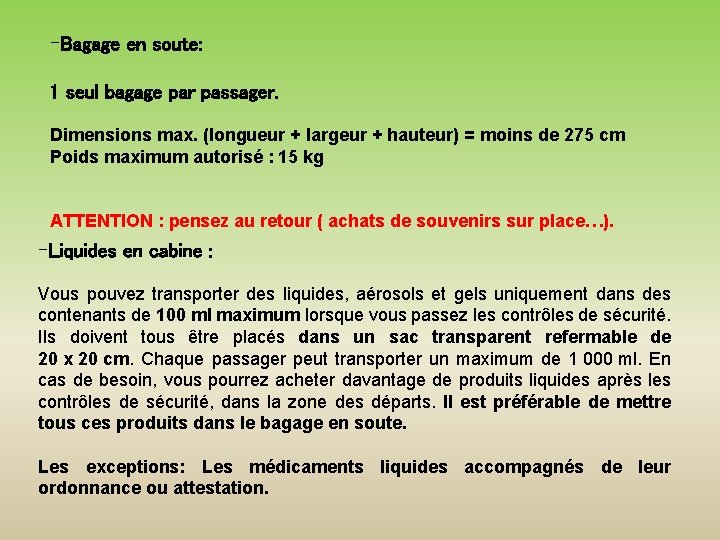 -Bagage en soute:

1 seul bagage par passager.

Dimensions max. (longueur + largeur + hauteur) = moins de 275 cm
Poids maximum autorisé : 15 kg

ATTENTION : pensez au retour ( achats de souvenirs sur place…).

-Liquides en cabine :

Vous pouvez transporter des liquides, aérosols et gels uniquement dans des contenants de 100 ml maximum lorsque vous passez les contrôles de sécurité. Ils doivent tous être placés dans un sac transparent refermable de 20 x 20 cm. Chaque passager peut transporter un maximum de 1 000 ml. En cas de besoin, vous pourrez acheter davantage de produits liquides après les contrôles de sécurité, dans la zone des départs. Il est préférable de mettre tous ces produits dans le bagage en soute.

Les exceptions: Les médicaments liquides accompagnés de leur ordonnance ou attestation.